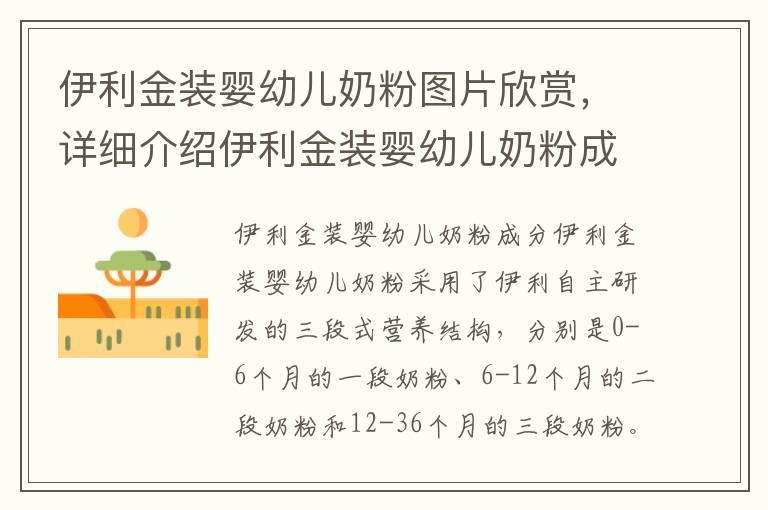 伊利金装婴幼儿奶粉图片欣赏，详细介绍伊利金装婴幼儿奶粉成

伊利金装婴幼儿奶粉成分伊利金装婴幼儿奶粉采用了伊利自主研发的三段式营养结构，分别是0-6个月的一段奶粉、6-12个月的二段奶粉和12-36个月的三段奶粉。